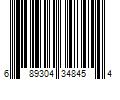 6 89304 34845 4